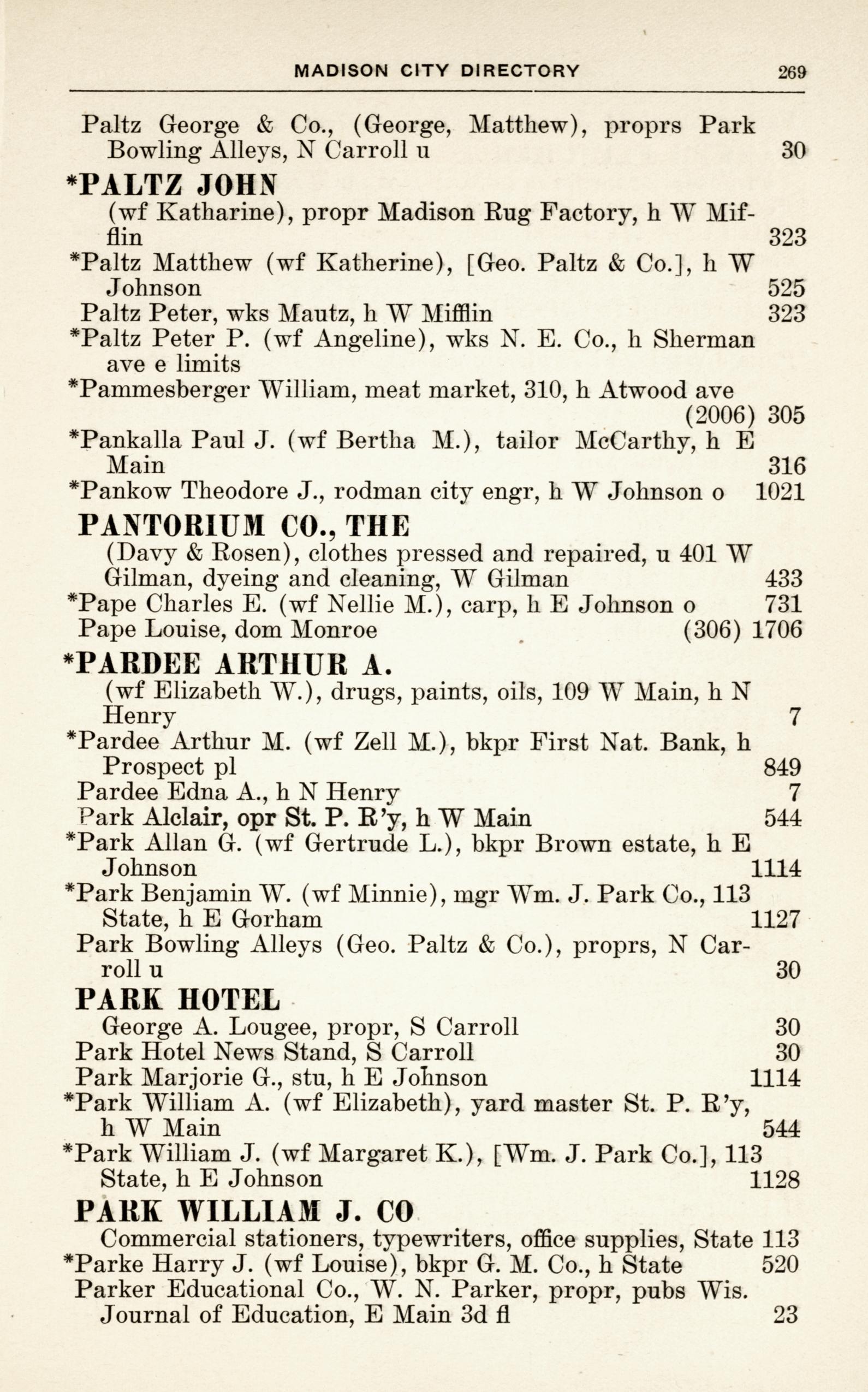 MADISON CITY DIRECTORY 269

Paltz George & Co., (George, Matthew), proprs Park Bowling Alleys, N Carroll u 30

*PALTZ JOHN
(wf Katharine), propr Madison Rug Factory, h W Mifflin 323

*Paltz Matthew (wf Katherine), [Geo. Paltz & Co.], h W Johnson 525

Paltz Peter, wks Mautz, h W Mifflin 323

*Paltz Peter P. (wf Angeline), wks N. E. Co., h Sherman ave e limits

*Pammesberger William, meat market, 310, h Atwood ave (2006) 305

*Pankalla Paul J. (wf Bertha M.), tailor McCarthy, h E Main 316

*Pankow Theodore J., rodman city engr, h W Johnson o 1021

PANTORIUM CO., THE
(Davy & Rosen), clothes pressed and repaired, u 401 W Gilman, dyeing and cleaning, W Gilman 433

*Pape Charles E. (wf Nellie M.), carp, h E Johnson o 731

Pape Louise, dom Monroe (306) 1706

*PARDEE ARTHUR A.
(wf Elizabeth W.), drugs, paints, oils, 109 W Main, h N Henry 7

*Pardee Arthur M. (wf Zell M.), bkpr First Nat. Bank, h Prospect pl 849

Pardee Edna A., h N Henry 7

Park Alclair, opr St. P. R'y, h W Main 544

*Park Allan G. (wf Gertrude L.), bkpr Brown estate, h E Johnson 1114

*Park Benjamin W. (wf Minnie), mgr Wm. J. Park Co., 113 State, h E Gorham 1127

Park Bowling Alleys (Geo. Paltz & Co.), proprs, N Carroll u 30

PARK HOTEL
George A. Lougee, propr, S Carroll 30

Park Hotel News Stand, S Carroll 30

Park Marjorie G., stu, h E Johnson 1114

*Park William A. (wf Elizabeth), yard master St. P. R'y, h W Main 544

*Park William J. (wf Margaret K.), [Wm. J. Park Co.], 113 State, h E Johnson 1128

PARK WILLIAM J. CO
Commercial stationers, typewriters, office supplies, State 113

*Parke Harry J. (wf Louise), bkpr G. M. Co., h State 520

Parker Educational Co., W. N. Parker, propr, pubs Wis. Journal of Education, E Main 3d fl 23